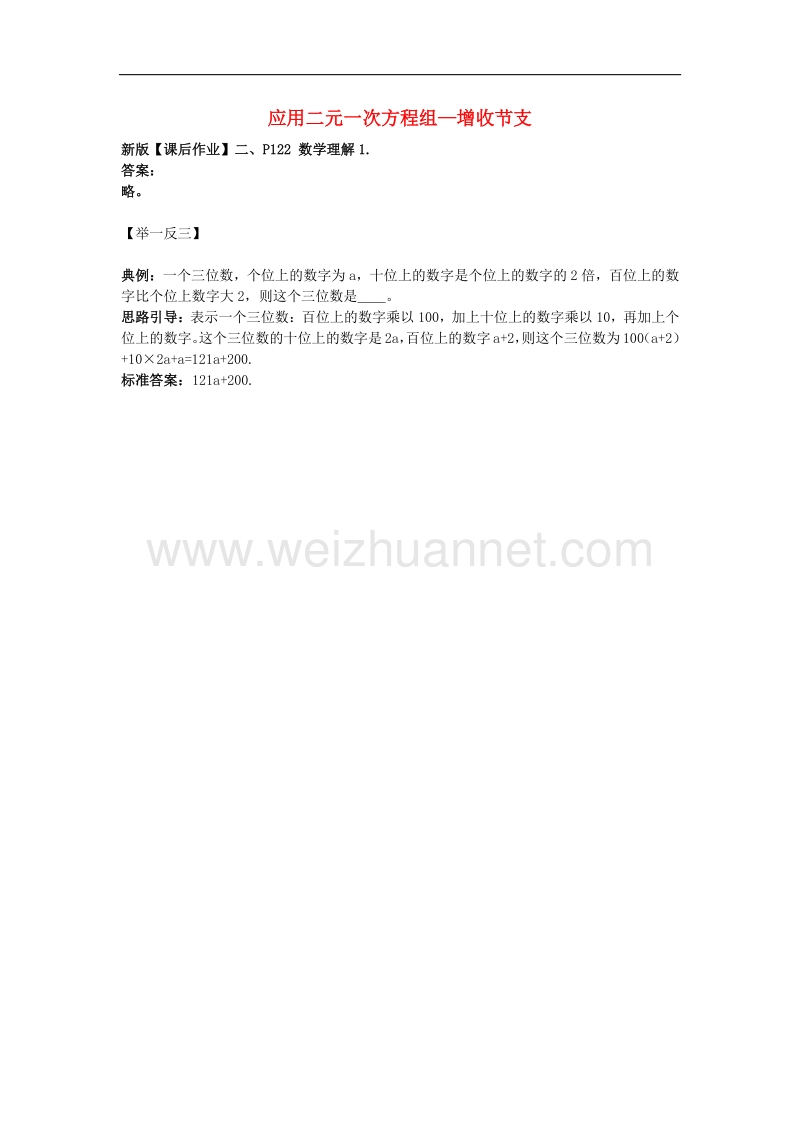 应用二元一次方程组—增收节支

新版【课后作业】二、P122 数学理解 1.
答案：
略。

【举一反三】

典例：一个三位数，个位上的数字为 a，十位上的数字是个位上的数字的 2 倍，百位上的数字比个位上数字大 2，则这个三位数是____。
思路引导：表示一个三位数：百位上的数字乘以 100，加上十位上的数字乘以 10，再加上个位上的数字。这个三位数的十位上的数字是 2a，百位上的数字 a+2，则这个三位数为 100(a+2)+10×2a+a=121a+200.
标准答案：121a+200.

www.weizhuannet.com